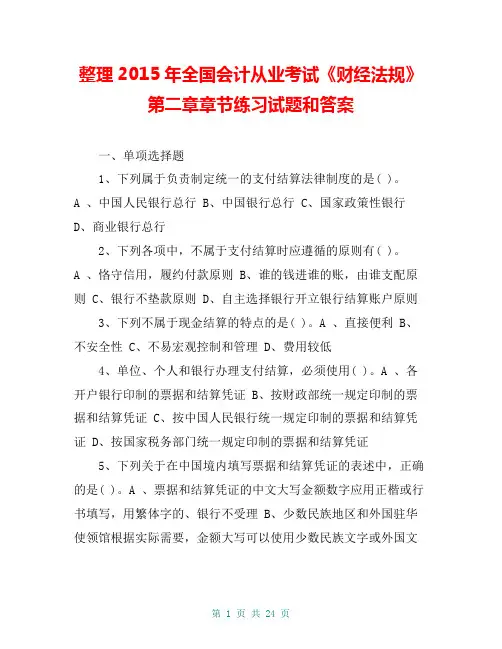 整理 2015 年全国会计从业考试《财经法规》第二章章节练习试题和答案

一、单项选择题

1、下列属于负责制定统一的支付结算法律制度的是( )。A 、中国人民银行总行 B、中国银行总行 C、国家政策性银行 D、商业银行总行

2、下列各项中，不属于支付结算时应遵循的原则有( )。A 、恪守信用，履约付款原则 B、谁的钱进谁的账，由谁支配原则 C、银行不垫款原则 D、自主选择银行开立银行结算账户原则

3、下列不属于现金结算的特点的是( )。A 、直接便利 B、不安全性 C、不易宏观控制和管理 D、费用较低

4、单位、个人和银行办理支付结算，必须使用( )。A 、各开户银行印制的票据和结算凭证 B、按财政部统一规定印制的票据和结算凭证 C、按中国人民银行统一规定印制的票据和结算凭证 D、按国家税务部门统一规定印制的票据和结算凭证

5、下列关于在中国境内填写票据和结算凭证的表述中，正确的是( )。A 、票据和结算凭证的中文大写金额数字应用正楷或行书填写，用繁体字的、银行不受理 B、少数民族地区和外国驻华使领馆根据实际需要，金额大写可以使用少数民族文字或外国文

第 1 页 共 24 页